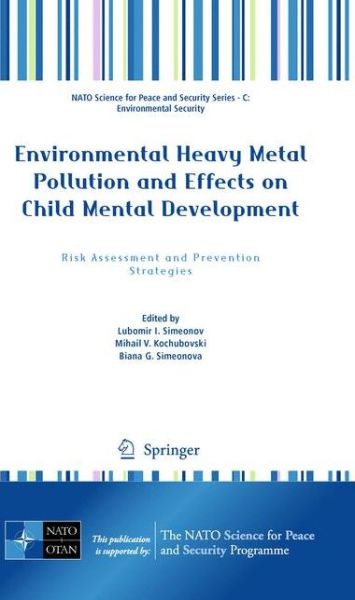 NATO Science for Peace and Security Series - C: Environmental Security

Environmental Heavy Metal Pollution and Effects on Child Mental Development

Risk Assessment and Prevention Strategies

Edited by
Lubomir I. Simeonov
Mihail V. Kochubovski
Biana G. Simeonova

Springer

NATO OTAN

This publication is supported by:

The NATO Science for Peace and Security Programme